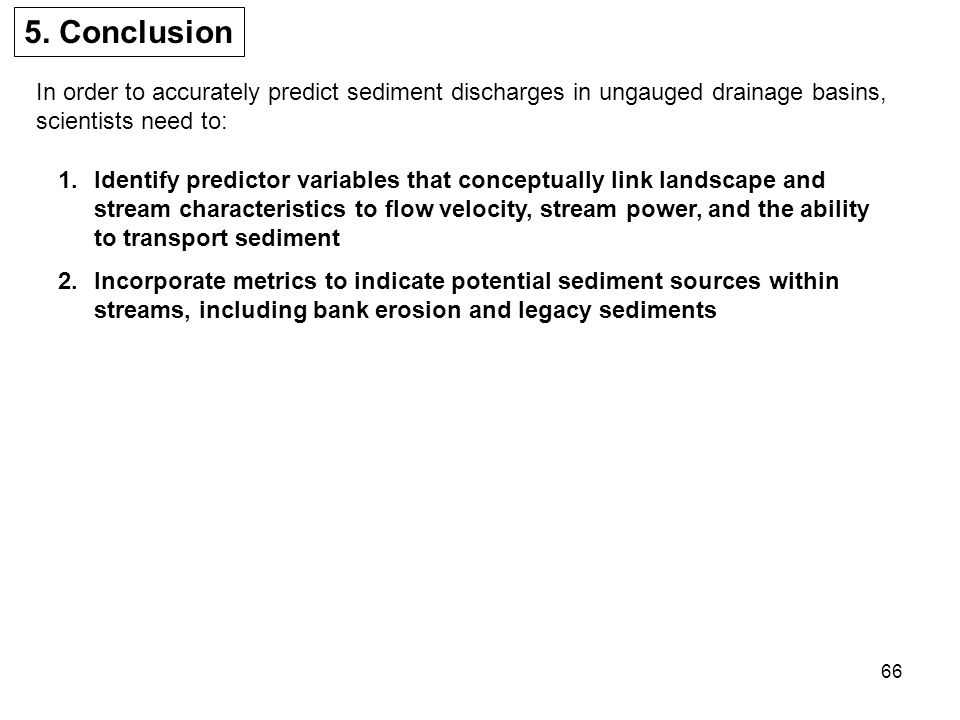 5. Conclusion

In order to accurately predict sediment discharges in ungauged drainage basins, scientists need to:

1. Identify predictor variables that conceptually link landscape and stream characteristics to flow velocity, stream power, and the ability to transport sediment

2. Incorporate metrics to indicate potential sediment sources within streams, including bank erosion and legacy sediments

66